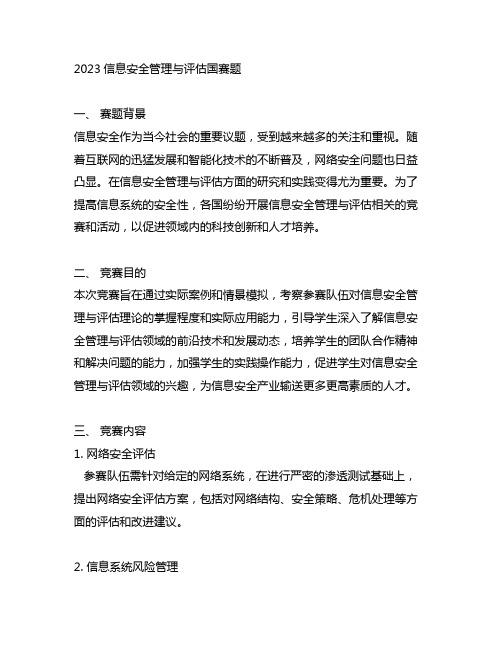 2023 信息安全管理与评估国赛题

一、 赛题背景
信息安全作为当今社会的重要议题，受到越来越多的关注和重视。随着互联网的迅猛发展和智能化技术的不断普及，网络安全问题也日益凸显。在信息安全管理与评估方面的研究和实践变得尤为重要。为了提高信息系统的安全性，各国纷纷开展信息安全管理与评估相关的竞赛和活动，以促进领域内的科技创新和人才培养。

二、 竞赛目的
本次竞赛旨在通过实际案例和情景模拟，考察参赛队伍对信息安全管理与评估理论的掌握程度和实际应用能力，引导学生深入了解信息安全管理与评估领域的前沿技术和发展动态，培养学生的团队合作精神和解决问题的能力，加强学生的实践操作能力，促进学生对信息安全管理与评估领域的兴趣，为信息安全产业输送更多更高素质的人才。

三、 竞赛内容
1. 网络安全评估
参赛队伍需针对给定的网络系统，在进行严密的渗透测试基础上，提出网络安全评估方案，包括对网络结构、安全策略、危机处理等方面的评估和改进建议。

2. 信息系统风险管理